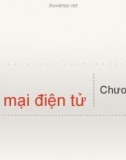 thuvienso.net

mại điện tử

Chươ